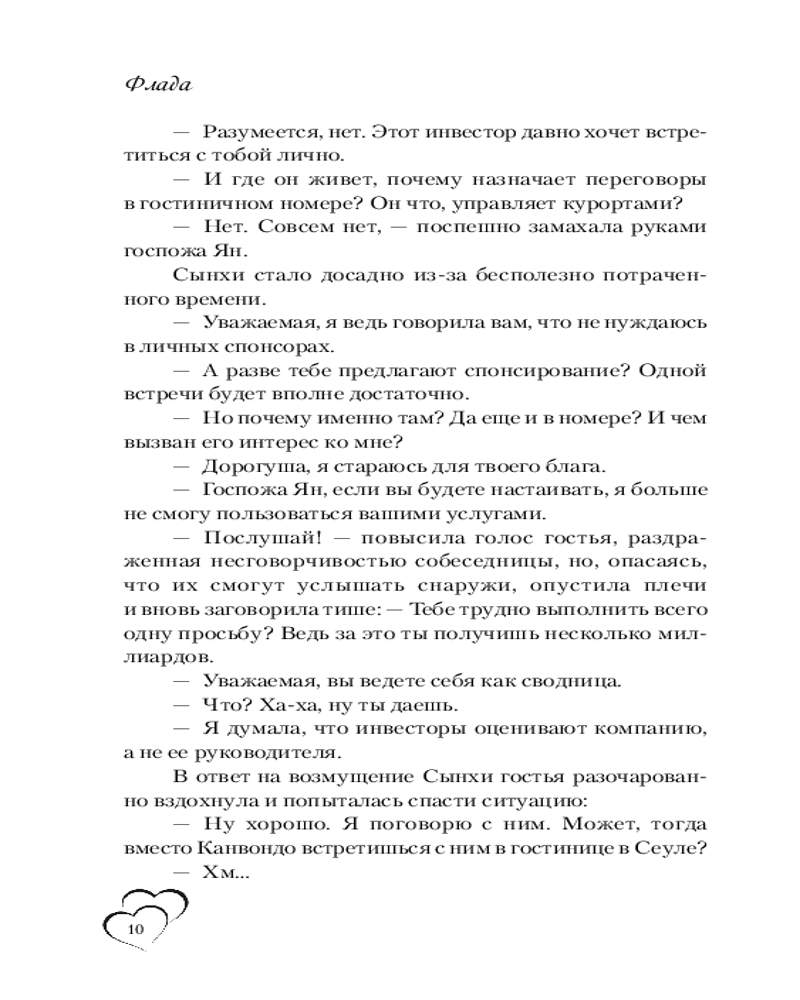 Флада

— Разумеется, нет. Этот инвестор давно хочет встретиться с тобой лично.

— И где он живет, почему назначает переговоры в гостиничном номере? Он что, управляет курортами?

— Нет. Совсем нет, — поспешно замахала руками госпожа Ян.

Сынхи стало досадно из-за бесполезно потраченного времени.

— Уважаемая, я ведь говорила вам, что не нуждаюсь в личных спонсорах.

— А разве тебе предлагают спонсирование? Одной встречи будет вполне достаточно.

— Но почему именно там? Да еще и в номере? И чем вызван его интерес ко мне?

— Дорогуша, я стараюсь для твоего блага.

— Госпожа Ян, если вы будете настаивать, я больше не смогу пользоваться вашими услугами.

— Послушай! — повысила голос гостья, раздраженная несговорчивостью собеседницы, но, опасаясь, что их смогут услышать снаружи, опустила плечи и вновь заговорила тише: — Тебе трудно выполнить всего одну просьбу? Ведь за это ты получишь несколько миллиардов.

— Уважаемая, вы ведете себя как сводница.

— Что? Ха-ха, ну ты даешь.

— Я думала, что инвесторы оценивают компанию, а не ее руководителя.

В ответ на возмущение Сынхи гостья разочарованно вздохнула и попыталась спасти ситуацию:

— Ну хорошо. Я поговорю с ним. Может, тогда вместо Канвондо встретишься с ним в гостинице в Сеуле?

— Хм...

10